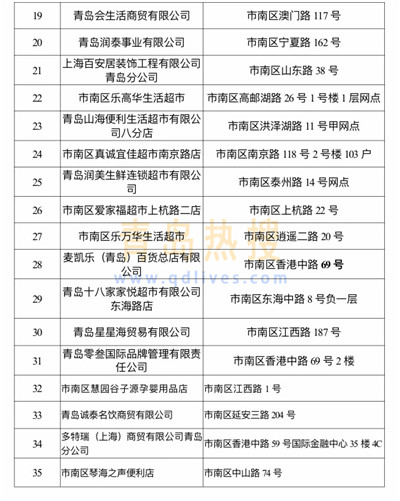 | 19 | 青岛会生活商贸有限公司 | 市南区澳门路 117 号 |
|---|---|---|
| 20 | 青岛润泰事业有限公司 | 市南区宁夏路 162 号 |
| 21 | 上海百安居装饰工程有限公司青岛分公司 | 市南区山东路 38 号 |
| 22 | 市南区乐高华生活超市 | 市南区高邮湖路 26 号 1 号楼 1 层网点 |
| 23 | 青岛山海便利生活超市有限公司八分店 | 市南区洪泽湖路 11 号甲网点 |
| 24 | 市南区真诚宜佳超市南京路店 | 市南区南京路 118 号 2 号楼 103 户 |
| 25 | 青岛润美生鲜连锁超市有限公司 | 市南区泰州路 14 号网点 |
| 26 | 市南区爱家福超市上杭路二店 | 市南区上杭路 22 号 |
| 27 | 市南区乐万华生活超市 | 市南区逍遥二路 20 号 |
| 28 | 麦凯乐（青岛）百货总店有限公司 | 市南区香港中路 69 号 |
| 29 | 青岛十八家家悦超市有限公司东海路店 | 市南区东海中路 8 号负一层 |
| 30 | 青岛星星海贸易有限公司 | 市南区江西路 187 号 |
| 31 | 青岛零叁国际品牌管理有限责任公司 | 市南区香港中路 69 号 2 楼 |
| 32 | 市南区慧园谷子源孕婴用品店 | 市南区江西路 1 号 |
| 33 | 青岛诚泰名饮商贸有限公司 | 市南区延安三路 204 号 |
| 34 | 多特瑞（上海）商贸有限公司青岛分公司 | 市南区香港中路 59 号国际金融中心 35 楼 4C |
| 35 | 市南区琴海之声便利店 | 市南区中山路 74 号 |

青岛热搜
www.qdlives.com